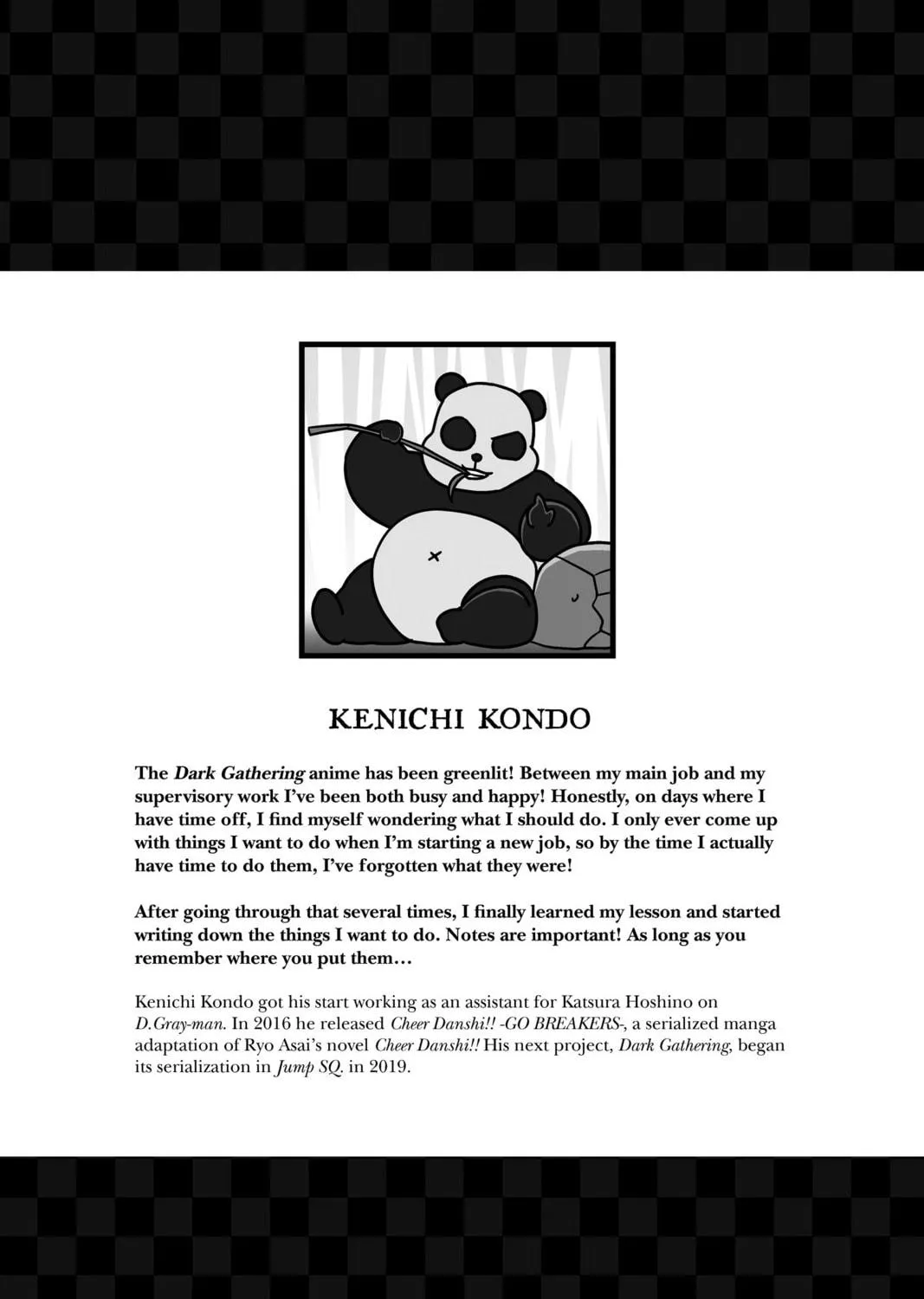 KENICHI KONDO

The Dark Gathering anime has been greenlit! Between my main job and my supervisory work I've been both busy and happy! Honestly, on days where I have time off, I find myself wondering what I should do. I only ever come up with things I want to do when I'm starting a new job, so by the time I actually have time to do them, I've forgotten what they were!

After going through that several times, I finally learned my lesson and started writing down the things I want to do. Notes are important! As long as you remember where you put them…

Kenichi Kondo got his start working as an assistant for Katsura Hoshino on D.Gray-man. In 2016 he released Cheer Danshi!! -GO BREAKERS-, a serialized manga adaptation of Ryo Asai's novel Cheer Danshi!! His next project, Dark Gathering, began its serialization in Jump SQ. in 2019.